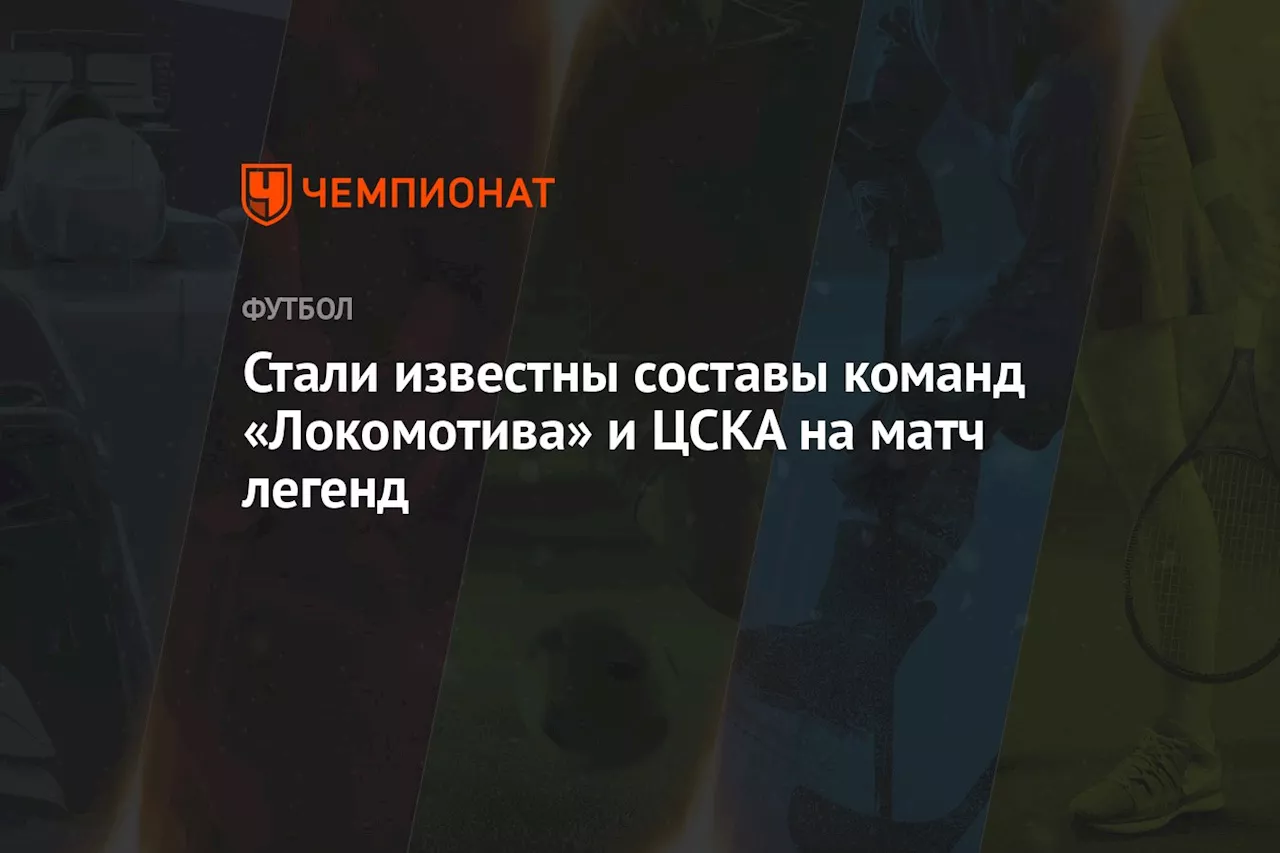 ЧЕМПИОНАТ

ФУТБОЛ

Стали известны составы команд «Локомотива» и ЦСКА на матч легенд